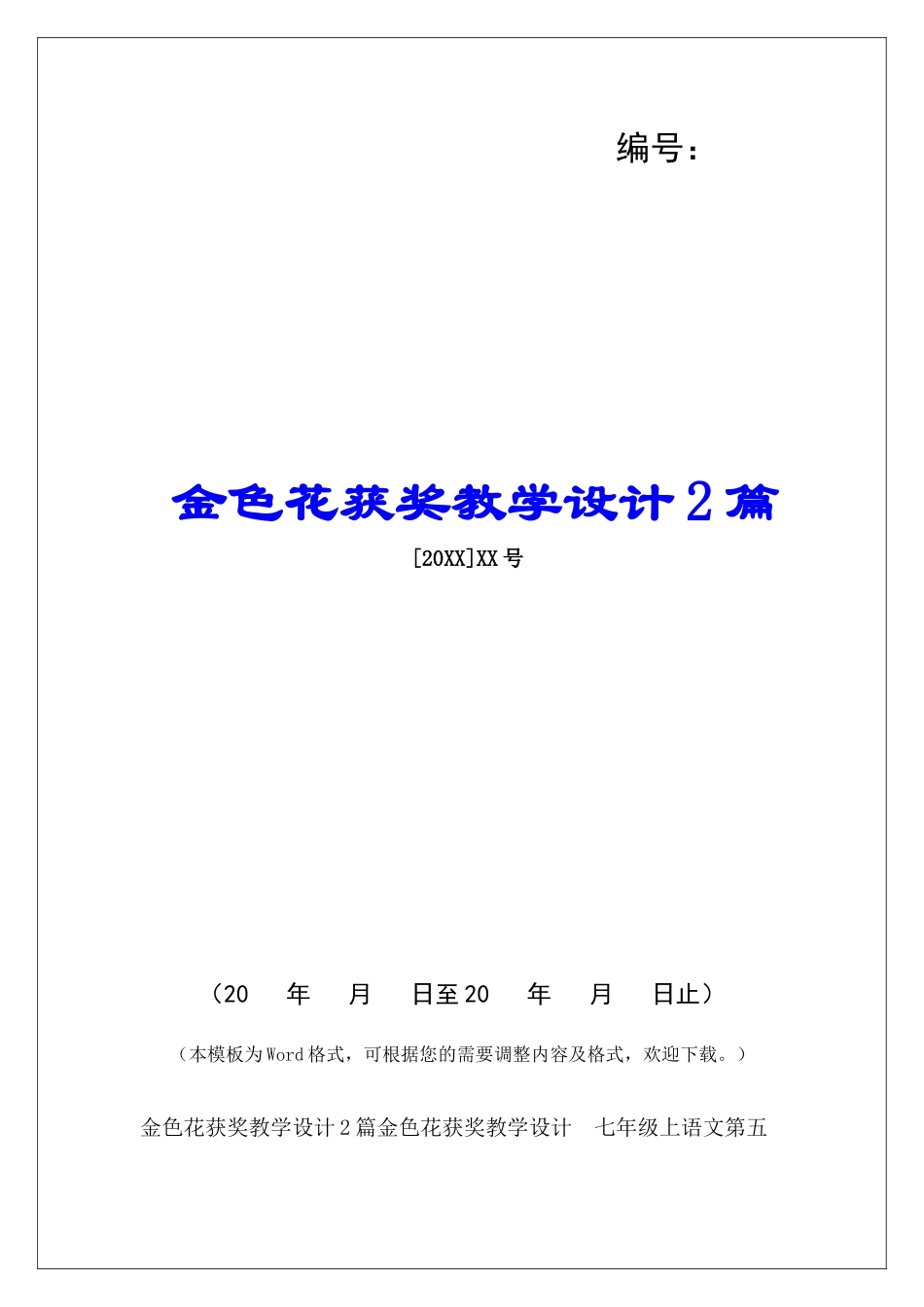 编号:

金色花获奖教学设计2篇

[20XX]XX号

（20　年　月　日至20　年　月　日止）

（本模板为Word格式，可根据您的需要调整内容及格式，欢迎下载。）

金色花获奖教学设计2篇金色花获奖教学设计　七年级上语文第五